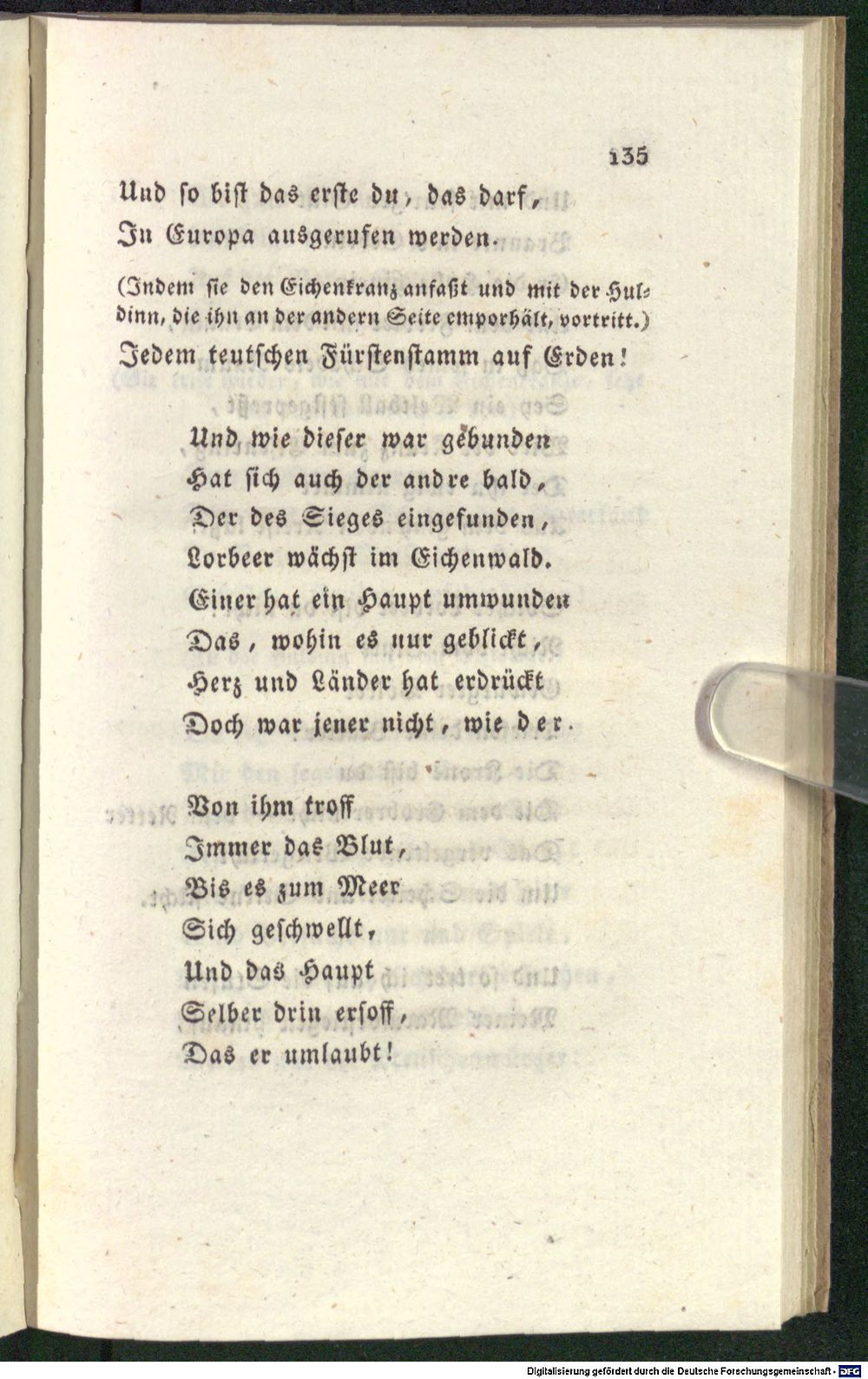 135

Und so bist das erste du, das darf,
In Europa ausgerufen werden.

(Indem sie den Eichenkranz anfaßt und mit der Huldinn, die ihn an der andern Seite emporhält, vortritt.)

Jedem teutschen Fürstenstamm auf Erden!

Und wie dieser war gebunden
Hat sich auch der andre bald,
Der des Sieges eingefunden,
Lorbeer wächst im Eichenwald.
Einer hat ein Haupt umwunden
Das, wohin es nur geblickt,
Herz und Länder hat erdrückt
Doch war jener nicht, wie der.

Von ihm troff
Immer das Blut,
Bis es zum Meer
Sich geschwellt,
Und das Haupt
Selber drin ersoff,
Das er umlaubt!

Digitalisierung gefördert durch die Deutsche Forschungsgemeinschaft · DFG